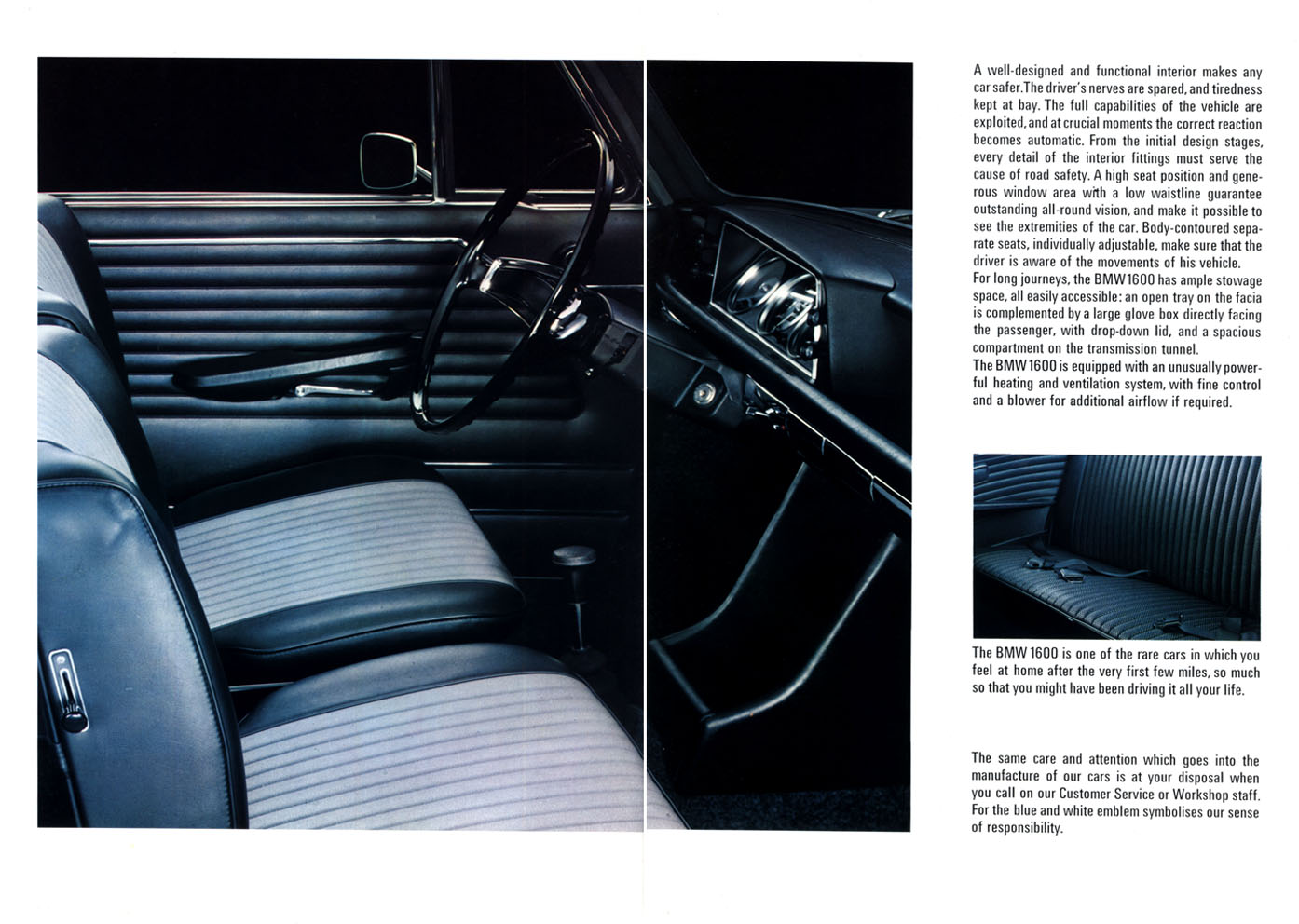 A well-designed and functional interior makes any car safer. The driver's nerves are spared, and tiredness kept at bay. The full capabilities of the vehicle are exploited, and at crucial moments the correct reaction becomes automatic. From the initial design stages, every detail of the interior fittings must serve the cause of road safety. A high seat position and generous window area with a low waistline guarantee outstanding all-round vision, and make it possible to see the extremities of the car. Body-contoured separate seats, individually adjustable, make sure that the driver is aware of the movements of his vehicle.
For long journeys, the BMW 1600 has ample stowage space, all easily accessible: an open tray on the facia is complemented by a large glove box directly facing the passenger, with drop-down lid, and a spacious compartment on the transmission tunnel.
The BMW 1600 is equipped with an unusually powerful heating and ventilation system, with fine control and a blower for additional airflow if required.

The BMW 1600 is one of the rare cars in which you feel at home after the very first few miles, so much so that you might have been driving it all your life.

The same care and attention which goes into the manufacture of our cars is at your disposal when you call on our Customer Service or Workshop staff. For the blue and white emblem symbolises our sense of responsibility.